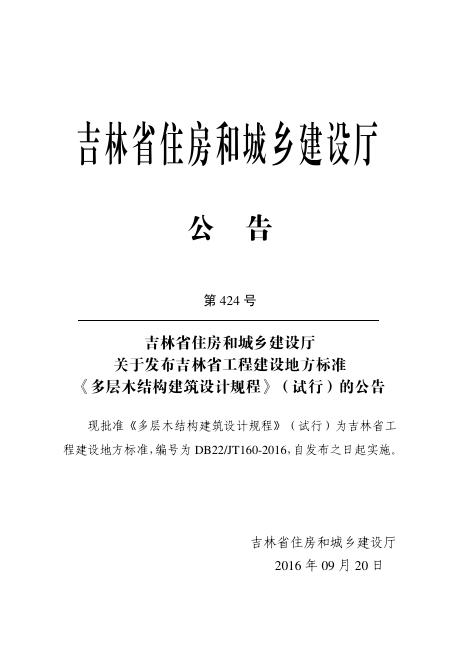 吉林省住房和城乡建设厅

公　告

第 424 号

吉林省住房和城乡建设厅
关于发布吉林省工程建设地方标准
《多层木结构建筑设计规程》（试行）的公告

现批准《多层木结构建筑设计规程》（试行）为吉林省工程建设地方标准，编号为 DB22/JT160-2016，自发布之日起实施。

吉林省住房和城乡建设厅
2016 年 09 月 20 日